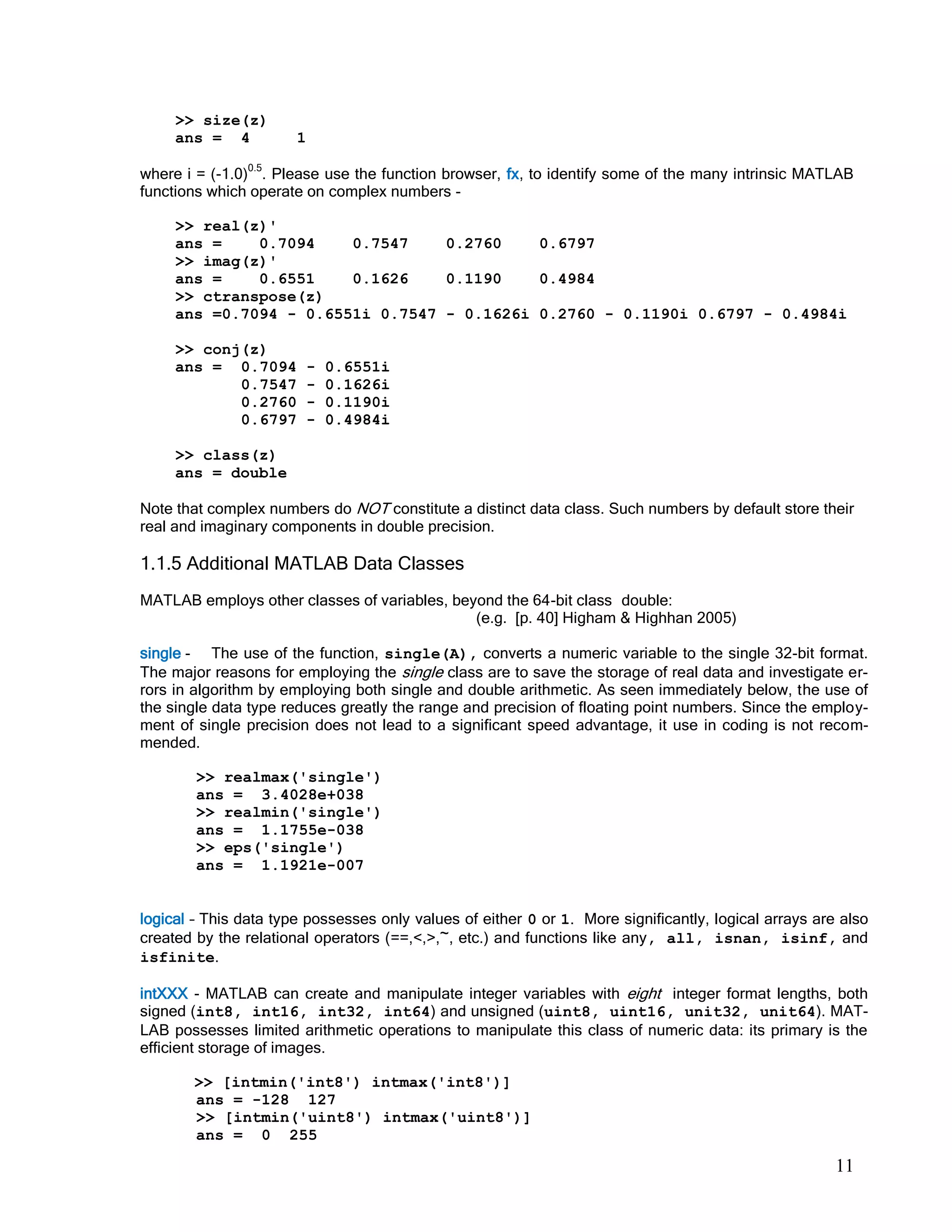 >> size(z)
ans =   4     1

where i = $(-1.0)^{0.5}$. Please use the function browser, fx, to identify some of the many intrinsic MATLAB functions which operate on complex numbers -

>> real(z)'
ans =    0.7094    0.7547    0.2760    0.6797
>> imag(z)'
ans =    0.6551    0.1626    0.1190    0.4984
>> ctranspose(z)
ans =0.7094 - 0.6551i 0.7547 - 0.1626i 0.2760 - 0.1190i 0.6797 - 0.4984i

>> conj(z)
ans =   0.7094 - 0.6551i
        0.7547 - 0.1626i
        0.2760 - 0.1190i
        0.6797 - 0.4984i

>> class(z)
ans = double

Note that complex numbers do NOT constitute a distinct data class. Such numbers by default store their real and imaginary components in double precision.

1.1.5 Additional MATLAB Data Classes

MATLAB employs other classes of variables, beyond the 64-bit class double:
(e.g. [p. 40] Higham & Highhan 2005)

single - The use of the function, single(A), converts a numeric variable to the single 32-bit format. The major reasons for employing the single class are to save the storage of real data and investigate errors in algorithm by employing both single and double arithmetic. As seen immediately below, the use of the single data type reduces greatly the range and precision of floating point numbers. Since the employment of single precision does not lead to a significant speed advantage, it use in coding is not recommended.

>> realmax('single')
ans =  3.4028e+038
>> realmin('single')
ans =  1.1755e-038
>> eps('single')
ans =  1.1921e-007

logical - This data type possesses only values of either 0 or 1. More significantly, logical arrays are also created by the relational operators (==,<,>,~, etc.) and functions like any, all, isnan, isinf, and isfinite.

intXXX - MATLAB can create and manipulate integer variables with eight integer format lengths, both signed (int8, int16, int32, int64) and unsigned (uint8, uint16, unit32, unit64). MATLAB possesses limited arithmetic operations to manipulate this class of numeric data: its primary is the efficient storage of images.

>> [intmin('int8') intmax('int8')]
ans = -128  127
>> [intmin('uint8') intmax('uint8')]
ans =  0  255

11